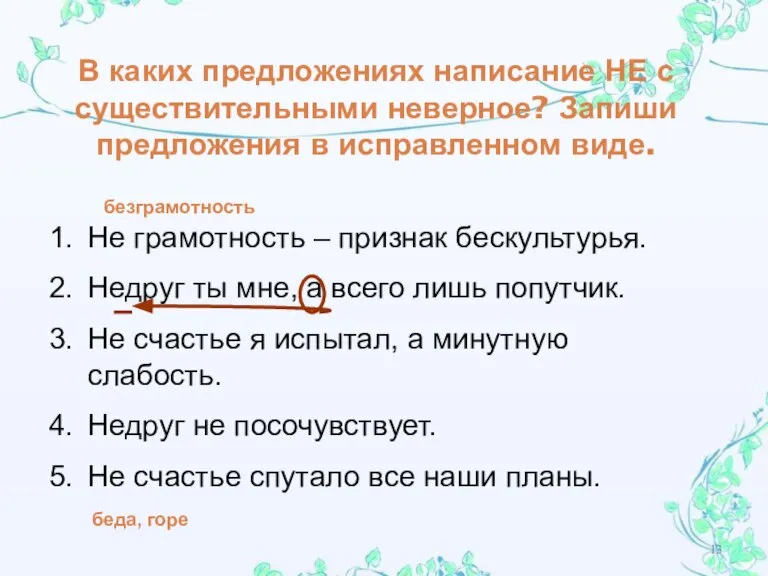 В каких предложениях написание НЕ с существительными неверное? Запиши предложения в исправленном виде.

безграмотность

1. Не грамотность – признак бескультурья.
2. Недруг ты мне, а всего лишь попутчик.
3. Не счастье я испытал, а минутную слабость.
4. Недруг не посочувствует.
5. Не счастье спутало все наши планы.

беда, горе

13